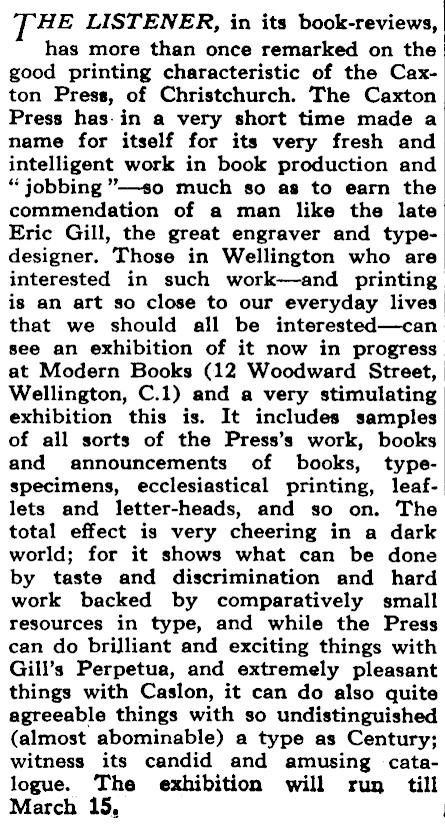 THE LISTENER, in its book-reviews, has more than once remarked on the good printing characteristic of the Caxton Press, of Christchurch. The Caxton Press has in a very short time made a name for itself for its very fresh and intelligent work in book production and "jobbing"—so much so as to earn the commendation of a man like the late Eric Gill, the great engraver and type-designer. Those in Wellington who are interested in such work—and printing is an art so close to our everyday lives that we should all be interested—can see an exhibition of it now in progress at Modern Books (12 Woodward Street, Wellington, C.1) and a very stimulating exhibition this is. It includes samples of all sorts of the Press's work, books and announcements of books, type-specimens, ecclesiastical printing, leaflets and letter-heads, and so on. The total effect is very cheering in a dark world; for it shows what can be done by taste and discrimination and hard work backed by comparatively small resources in type, and while the Press can do brilliant and exciting things with Gill's Perpetua, and extremely pleasant things with Caslon, it can do also quite agreeable things with so undistinguished (almost abominable) a type as Century; witness its candid and amusing catalogue. The exhibition will run till March 15.